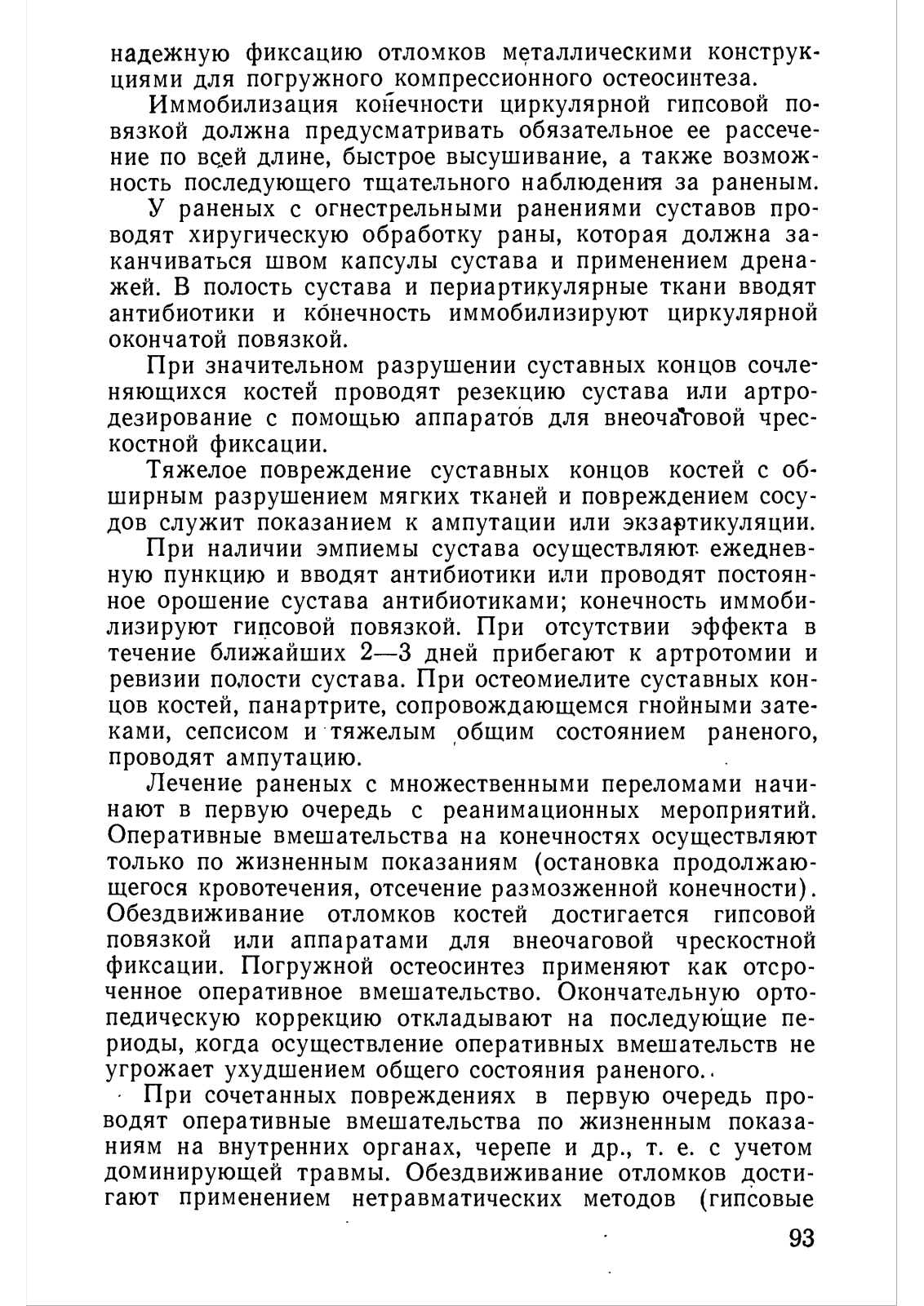 надежную фиксацию отломков металлическими конструкциями для погружного компрессионного остеосинтеза.

Иммобилизация конечности циркулярной гипсовой повязкой должна предусматривать обязательное ее рассечение по всей длине, быстрое высушивание, а также возможность последующего тщательного наблюдения за раненым.

У раненых с огнестрельными ранениями суставов проводят хиругическую обработку раны, которая должна заканчиваться швом капсулы сустава и применением дренажей. В полость сустава и периартикулярные ткани вводят антибиотики и конечность иммобилизируют циркулярной окончатой повязкой.

При значительном разрушении суставных концов сочленяющихся костей проводят резекцию сустава или артродезирование с помощью аппаратов для внеочаговой чрескостной фиксации.

Тяжелое повреждение суставных концов костей с обширным разрушением мягких тканей и повреждением сосудов служит показанием к ампутации или экзартикуляции.

При наличии эмпиемы сустава осуществляют ежедневную пункцию и вводят антибиотики или проводят постоянное орошение сустава антибиотиками; конечность иммобилизируют гипсовой повязкой. При отсутствии эффекта в течение ближайших 2—3 дней прибегают к артротомии и ревизии полости сустава. При остеомиелите суставных концов костей, панартрите, сопровождающемся гнойными затеками, сепсисом и тяжелым общим состоянием раненого, проводят ампутацию.

Лечение раненых с множественными переломами начинают в первую очередь с реанимационных мероприятий. Оперативные вмешательства на конечностях осуществляют только по жизненным показаниям (остановка продолжающегося кровотечения, отсечение размозженной конечности). Обездвиживание отломков костей достигается гипсовой повязкой или аппаратами для внеочаговой чрескостной фиксации. Погружной остеосинтез применяют как отсроченное оперативное вмешательство. Окончательную ортопедическую коррекцию откладывают на последующие периоды, когда осуществление оперативных вмешательств не угрожает ухудшением общего состояния раненого.

При сочетанных повреждениях в первую очередь проводят оперативные вмешательства по жизненным показаниям на внутренних органах, черепе и др., т. е. с учетом доминирующей травмы. Обездвиживание отломков достигают применением нетравматических методов (гипсовые

93